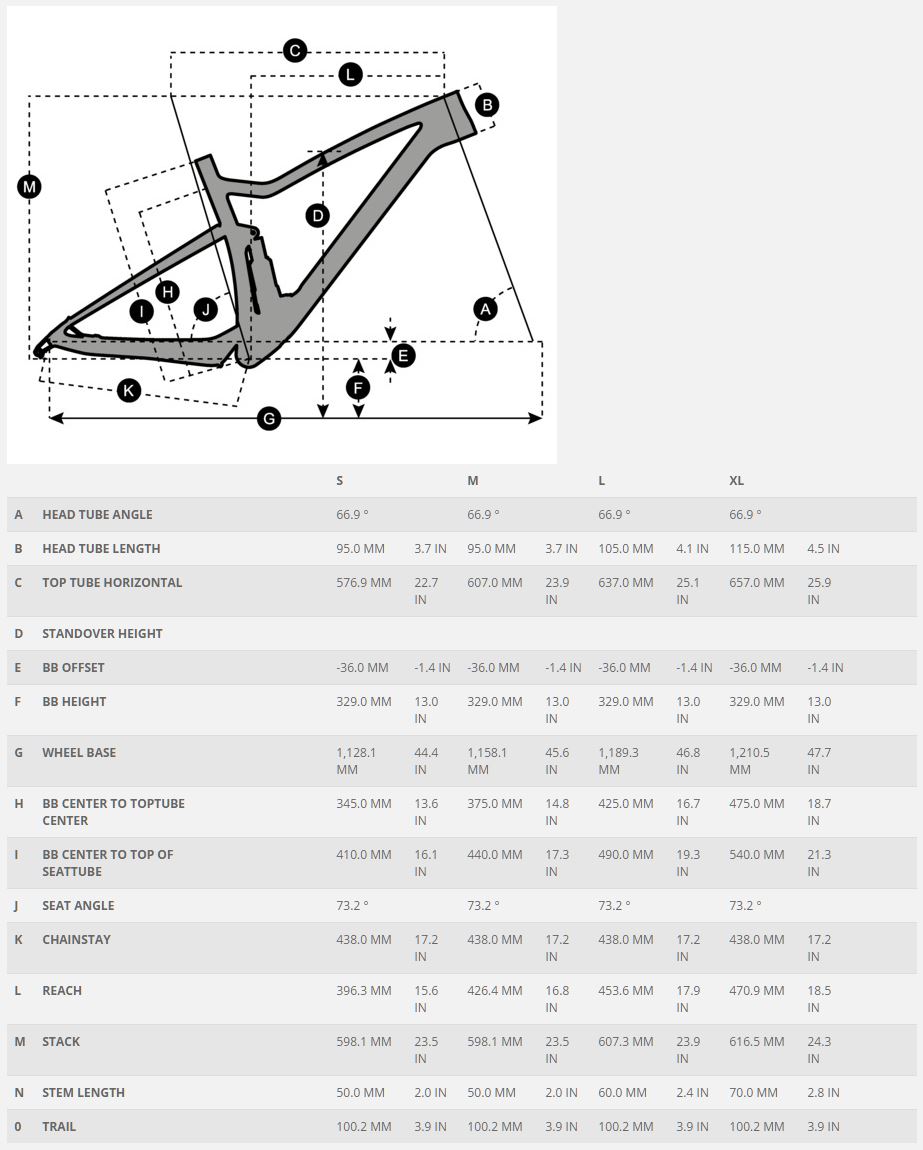 C
L
B
M
D
H
I
J
A
E
F
K
G

| | | S | | M | | L | | XL | |
|---|---|---|---|---|---|---|---|---|---|
| A | HEAD TUBE ANGLE | 66.9 ° | | 66.9 ° | | 66.9 ° | | 66.9 ° | |
| B | HEAD TUBE LENGTH | 95.0 MM | 3.7 IN | 95.0 MM | 3.7 IN | 105.0 MM | 4.1 IN | 115.0 MM | 4.5 IN |
| C | TOP TUBE HORIZONTAL | 576.9 MM | 22.7 IN | 607.0 MM | 23.9 IN | 637.0 MM | 25.1 IN | 657.0 MM | 25.9 IN |
| D | STANDOVER HEIGHT | | | | | | | | |
| E | BB OFFSET | -36.0 MM | -1.4 IN | -36.0 MM | -1.4 IN | -36.0 MM | -1.4 IN | -36.0 MM | -1.4 IN |
| F | BB HEIGHT | 329.0 MM | 13.0 IN | 329.0 MM | 13.0 IN | 329.0 MM | 13.0 IN | 329.0 MM | 13.0 IN |
| G | WHEEL BASE | 1,128.1 MM | 44.4 IN | 1,158.1 MM | 45.6 IN | 1,189.3 MM | 46.8 IN | 1,210.5 MM | 47.7 IN |
| H | BB CENTER TO TOPTUBE CENTER | 345.0 MM | 13.6 IN | 375.0 MM | 14.8 IN | 425.0 MM | 16.7 IN | 475.0 MM | 18.7 IN |
| I | BB CENTER TO TOP OF SEATTUBE | 410.0 MM | 16.1 IN | 440.0 MM | 17.3 IN | 490.0 MM | 19.3 IN | 540.0 MM | 21.3 IN |
| J | SEAT ANGLE | 73.2 ° | | 73.2 ° | | 73.2 ° | | 73.2 ° | |
| K | CHAINSTAY | 438.0 MM | 17.2 IN | 438.0 MM | 17.2 IN | 438.0 MM | 17.2 IN | 438.0 MM | 17.2 IN |
| L | REACH | 396.3 MM | 15.6 IN | 426.4 MM | 16.8 IN | 453.6 MM | 17.9 IN | 470.9 MM | 18.5 IN |
| M | STACK | 598.1 MM | 23.5 IN | 598.1 MM | 23.5 IN | 607.3 MM | 23.9 IN | 616.5 MM | 24.3 IN |
| N | STEM LENGTH | 50.0 MM | 2.0 IN | 50.0 MM | 2.0 IN | 60.0 MM | 2.4 IN | 70.0 MM | 2.8 IN |
| 0 | TRAIL | 100.2 MM | 3.9 IN | 100.2 MM | 3.9 IN | 100.2 MM | 3.9 IN | 100.2 MM | 3.9 IN |